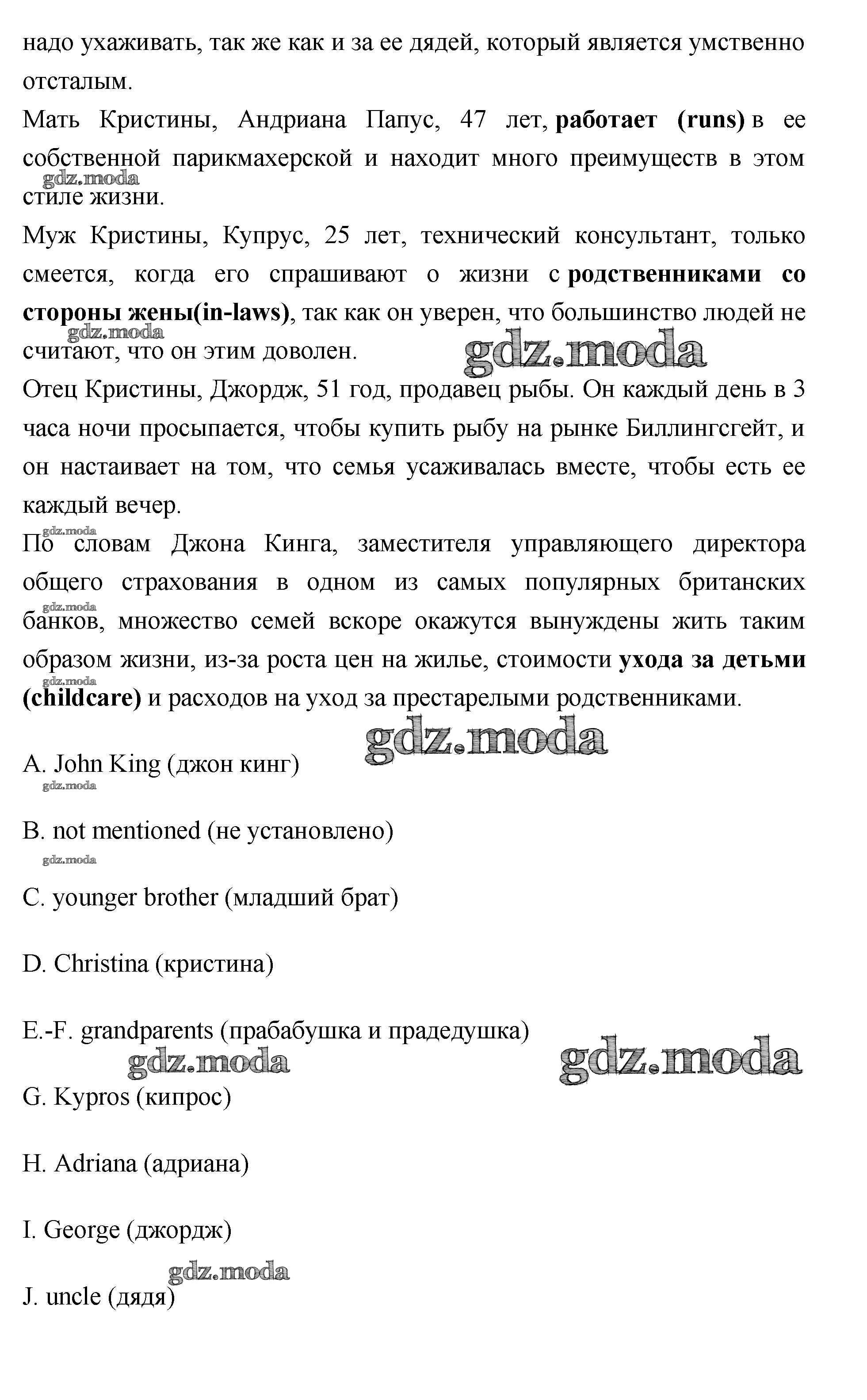 надо ухаживать, так же как и за ее дядей, который является умственно отсталым.
Мать Кристины, Андриана Папус, 47 лет, работает (runs) в ее собственной парикмахерской и находит много преимуществ в этом стиле жизни.
gdz.moda
Муж Кристины, Купрус, 25 лет, технический консультант, только смеется, когда его спрашивают о жизни с родственниками со стороны жены(in-laws), так как он уверен, что большинство людей не считают, что он этим доволен.
gdz.moda
gdz.moda
Отец Кристины, Джордж, 51 год, продавец рыбы. Он каждый день в 3 часа ночи просыпается, чтобы купить рыбу на рынке Биллингсгейт, и он настаивает на том, что семья усаживалась вместе, чтобы есть ее каждый вечер.
gdz.moda
По словам Джона Кинга, заместителя управляющего директора общего страхования в одном из самых популярных британских банков, множество семей вскоре окажутся вынуждены жить таким образом жизни, из-за роста цен на жилье, стоимости ухода за детьми (childcare) и расходов на уход за престарелыми родственниками.
gdz.moda
gdz.moda
gdz.moda
A. John King (джон кинг)
gdz.moda
B. not mentioned (не установлено)
gdz.moda
C. younger brother (младший брат)

D. Christina (кристина)

E.-F. grandparents (прабабушка и прадедушка)
gdz.moda
gdz.moda
G. Kypros (кипрос)

H. Adriana (адриана)

I. George (джордж)
gdz.moda
J. uncle (дядя)